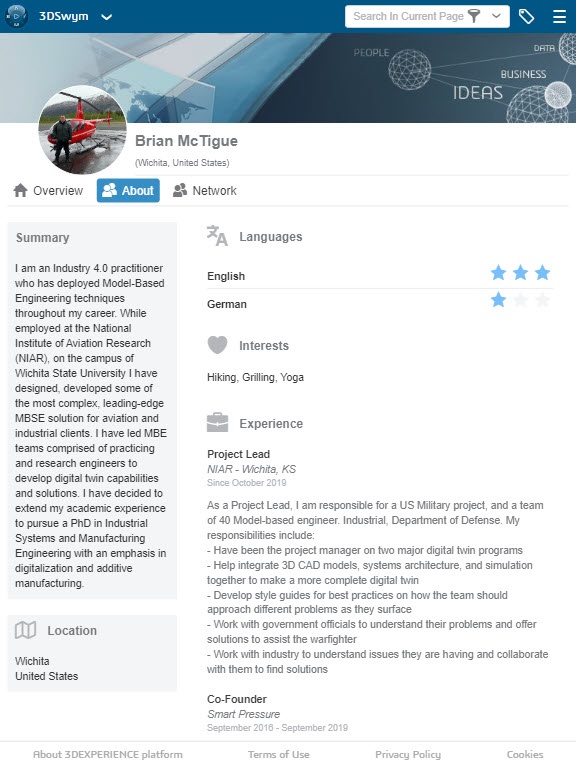 3DSwym

Search In Current Page

PEOPLE

DATA

BUSINESS

IDEAS

Brian McTigue

(Wichita, United States)

Overview About Network

Summary

I am an Industry 4.0 practitioner who has deployed Model-Based Engineering techniques throughout my career. While employed at the National Institute of Aviation Research (NIAR), on the campus of Wichita State University I have designed, developed some of the most complex, leading-edge MBSE solution for aviation and industrial clients. I have led MBE teams comprised of practicing and research engineers to develop digital twin capabilities and solutions. I have decided to extend my academic experience to pursue a PhD in Industrial Systems and Manufacturing Engineering with an emphasis in digitalization and additive manufacturing.

Location

Wichita
United States

Languages

English

German

Interests

Hiking, Grilling, Yoga

Experience

Project Lead
NIAR - Wichita, KS
Since October 2019

As a Project Lead, I am responsible for a US Military project, and a team of 40 Model-based engineer. Industrial, Department of Defense. My responsibilities include:
- Have been the project manager on two major digital twin programs
- Help integrate 3D CAD models, systems architecture, and simulation together to make a more complete digital twin
- Develop style guides for best practices on how the team should approach different problems as they surface
- Work with government officials to understand their problems and offer solutions to assist the warfighter
- Work with industry to understand issues they are having and collaborate with them to find solutions

Co-Founder
Smart Pressure
September 2016 - September 2019

About 3DEXPERIENCE platform Terms of Use Privacy Policy Cookies